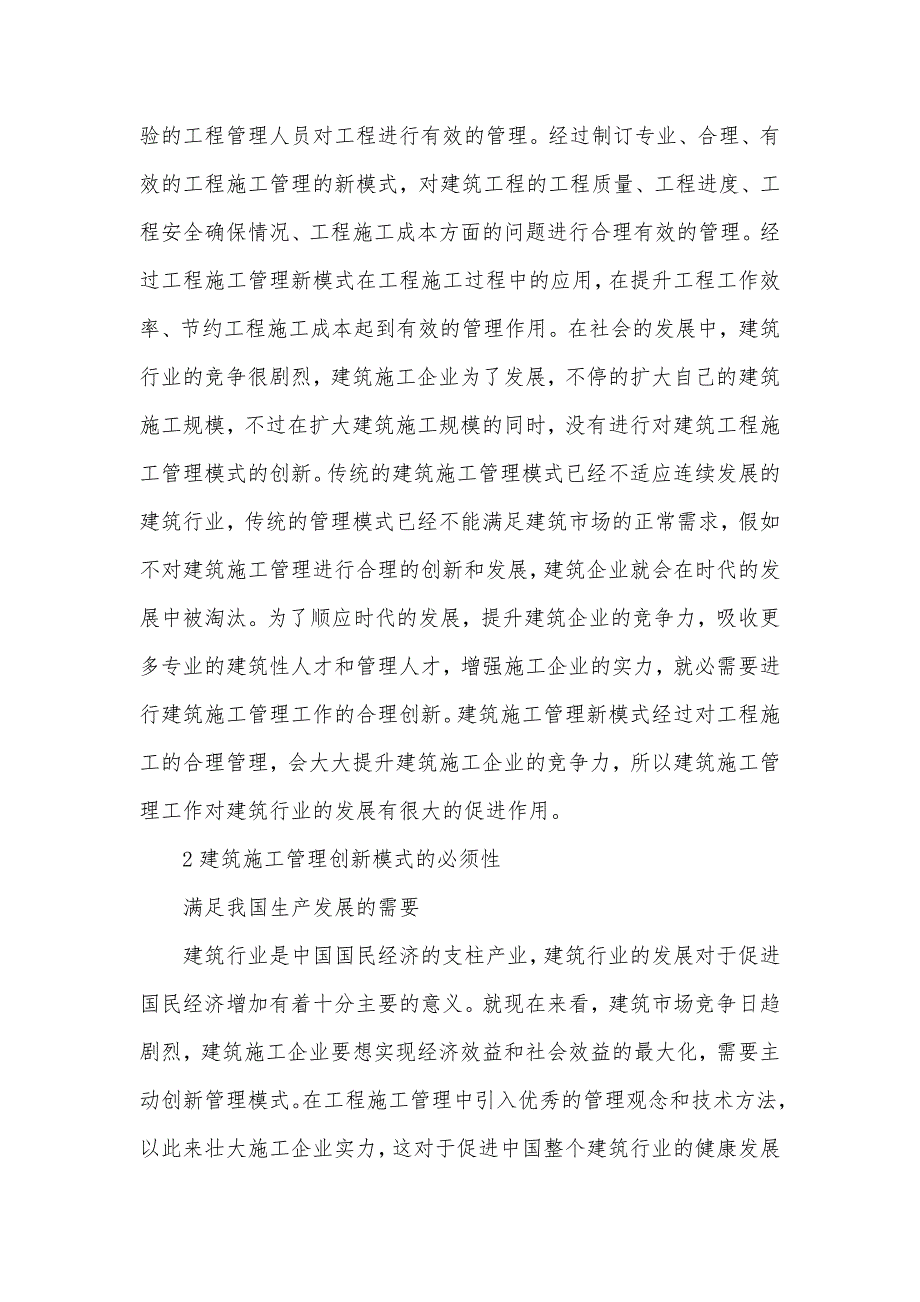 验的工程管理人员对工程进行有效的管理。经过制订专业、合理、有效的工程施工管理的新模式，对建筑工程的工程质量、工程进度、工程安全确保情况、工程施工成本方面的问题进行合理有效的管理。经过工程施工管理新模式在工程施工过程中的应用，在提升工程工作效率、节约工程施工成本起到有效的管理作用。在社会的发展中，建筑行业的竞争很剧烈，建筑施工企业为了发展，不停的扩大自己的建筑施工规模，不过在扩大建筑施工规模的同时，没有进行对建筑工程施工管理模式的创新。传统的建筑施工管理模式已经不适应连续发展的建筑行业，传统的管理模式已经不能满足建筑市场的正常需求，假如不对建筑施工管理进行合理的创新和发展，建筑企业就会在时代的发展中被淘汰。为了顺应时代的发展，提升建筑企业的竞争力，吸收更多专业的建筑性人才和管理人才，增强施工企业的实力，就必需要进行建筑施工管理工作的合理创新。建筑施工管理新模式经过对工程施工的合理管理，会大大提升建筑施工企业的竞争力，所以建筑施工管理工作对建筑行业的发展有很大的促进作用。

2 建筑施工管理创新模式的必须性

满足我国生产发展的需要

建筑行业是中国国民经济的支柱产业，建筑行业的发展对于促进国民经济增加有着十分主要的意义。就现在来看，建筑市场竞争日趋剧烈，建筑施工企业要想实现经济效益和社会效益的最大化，需要主动创新管理模式。在工程施工管理中引入优秀的管理观念和技术方法，以此来壮大施工企业实力，这对于促进中国整个建筑行业的健康发展